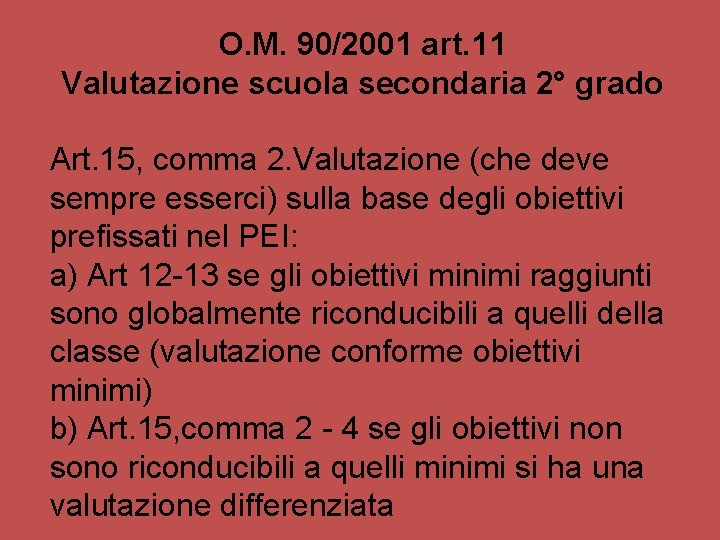 O.M. 90/2001 art.11
Valutazione scuola secondaria 2° grado

Art.15, comma 2.Valutazione (che deve sempre esserci) sulla base degli obiettivi prefissati nel PEI:
a) Art 12-13 se gli obiettivi minimi raggiunti sono globalmente riconducibili a quelli della classe (valutazione conforme obiettivi minimi)
b) Art.15,comma 2 - 4 se gli obiettivi non sono riconducibili a quelli minimi si ha una valutazione differenziata